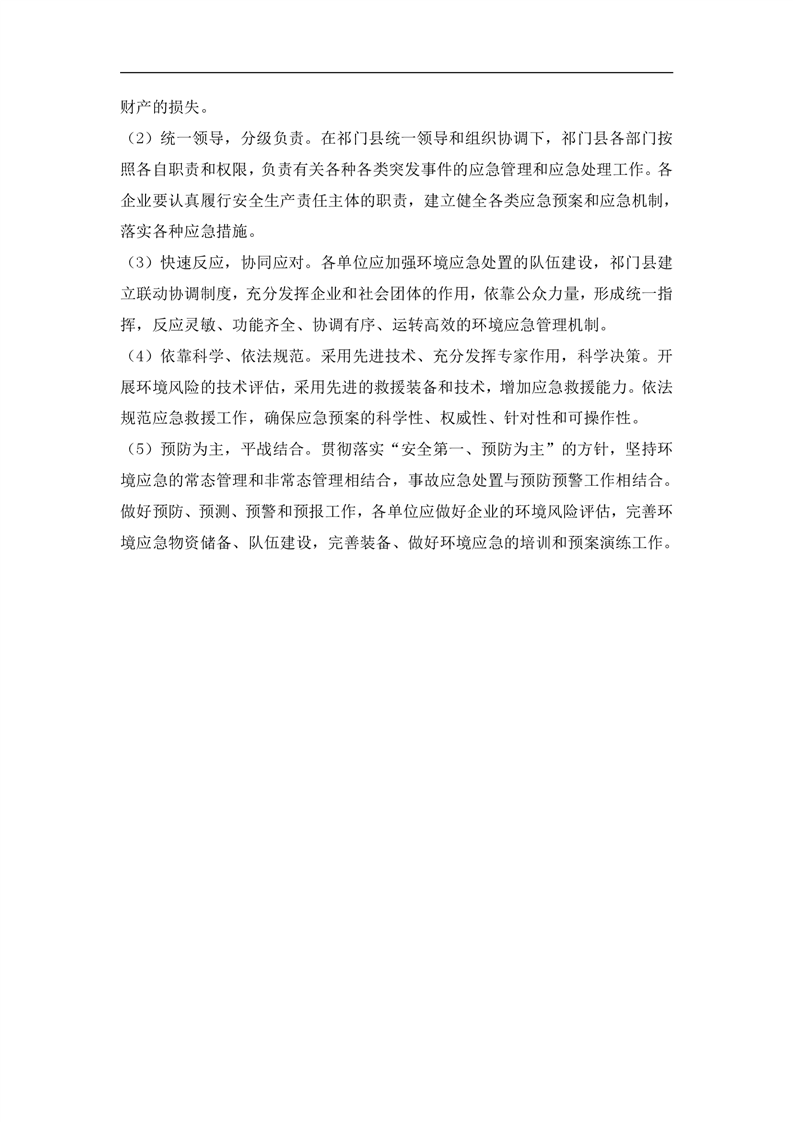 财产的损失。

（2）统一领导，分级负责。在祁门县统一领导和组织协调下，祁门县各部门按照各自职责和权限，负责有关各种各类突发事件的应急管理和应急处理工作。各企业要认真履行安全生产责任主体的职责，建立健全各类应急预案和应急机制，落实各种应急措施。

（3）快速反应，协同应对。各单位应加强环境应急处置的队伍建设，祁门县建立联动协调制度，充分发挥企业和社会团体的作用，依靠公众力量，形成统一指挥，反应灵敏、功能齐全、协调有序、运转高效的环境应急管理机制。

（4）依靠科学、依法规范。采用先进技术、充分发挥专家作用，科学决策。开展环境风险的技术评估，采用先进的救援装备和技术，增加应急救援能力。依法规范应急救援工作，确保应急预案的科学性、权威性、针对性和可操作性。

（5）预防为主，平战结合。贯彻落实“安全第一、预防为主”的方针，坚持环境应急的常态管理和非常态管理相结合，事故应急处置与预防预警工作相结合。做好预防、预测、预警和预报工作，各单位应做好企业的环境风险评估，完善环境应急物资储备、队伍建设，完善装备、做好环境应急的培训和预案演练工作。